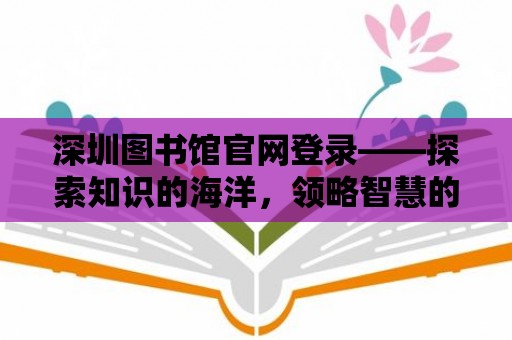 深圳图书馆官网登录——探索知识的海洋，领略智慧的